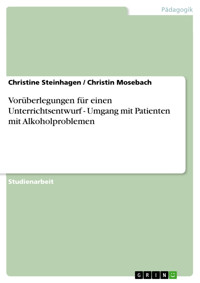 Pädagogik

Christine Steinhagen / Christin Mosebach

Vorüberlegungen für einen Unterrichtsentwurf - Umgang mit Patienten mit Alkoholproblemen

Studienarbeit

GRIN